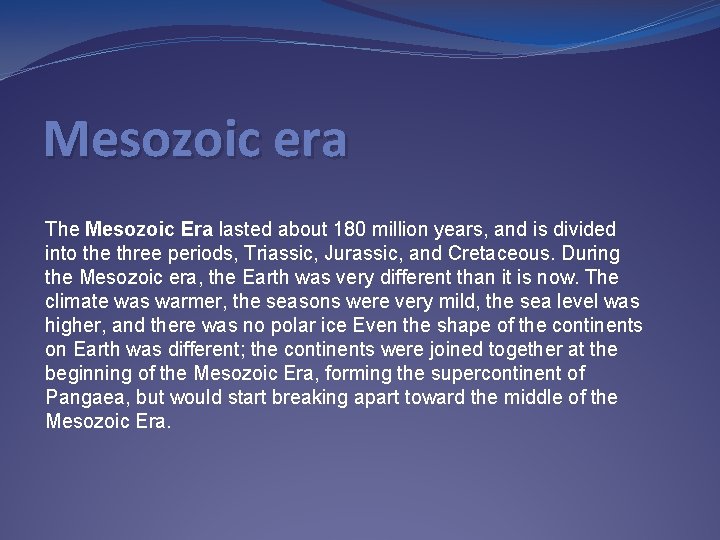 Mesozoic era

The Mesozoic Era lasted about 180 million years, and is divided into the three periods, Triassic, Jurassic, and Cretaceous. During the Mesozoic era, the Earth was very different than it is now. The climate was warmer, the seasons were very mild, the sea level was higher, and there was no polar ice Even the shape of the continents on Earth was different; the continents were joined together at the beginning of the Mesozoic Era, forming the supercontinent of Pangaea, but would start breaking apart toward the middle of the Mesozoic Era.